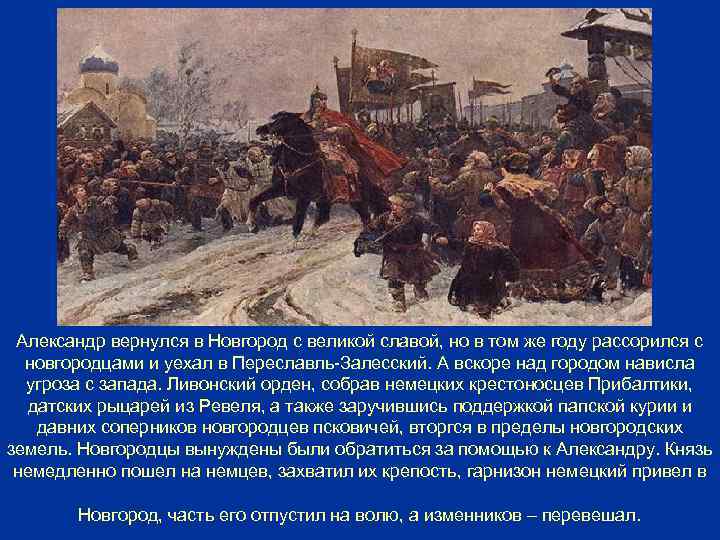 Александр вернулся в Новгород с великой славой, но в том же году рассорился с новгородцами и уехал в Переславль-Залесский. А вскоре над городом нависла угроза с запада. Ливонский орден, собрав немецких крестоносцев Прибалтики, датских рыцарей из Ревеля, а также заручившись поддержкой папской курии и давних соперников новгородцев псковичей, вторгся в пределы новгородских земель. Новгородцы вынуждены были обратиться за помощью к Александру. Князь немедленно пошел на немцев, захватил их крепость, гарнизон немецкий привел в

Новгород, часть его отпустил на волю, а изменников – перевешал.